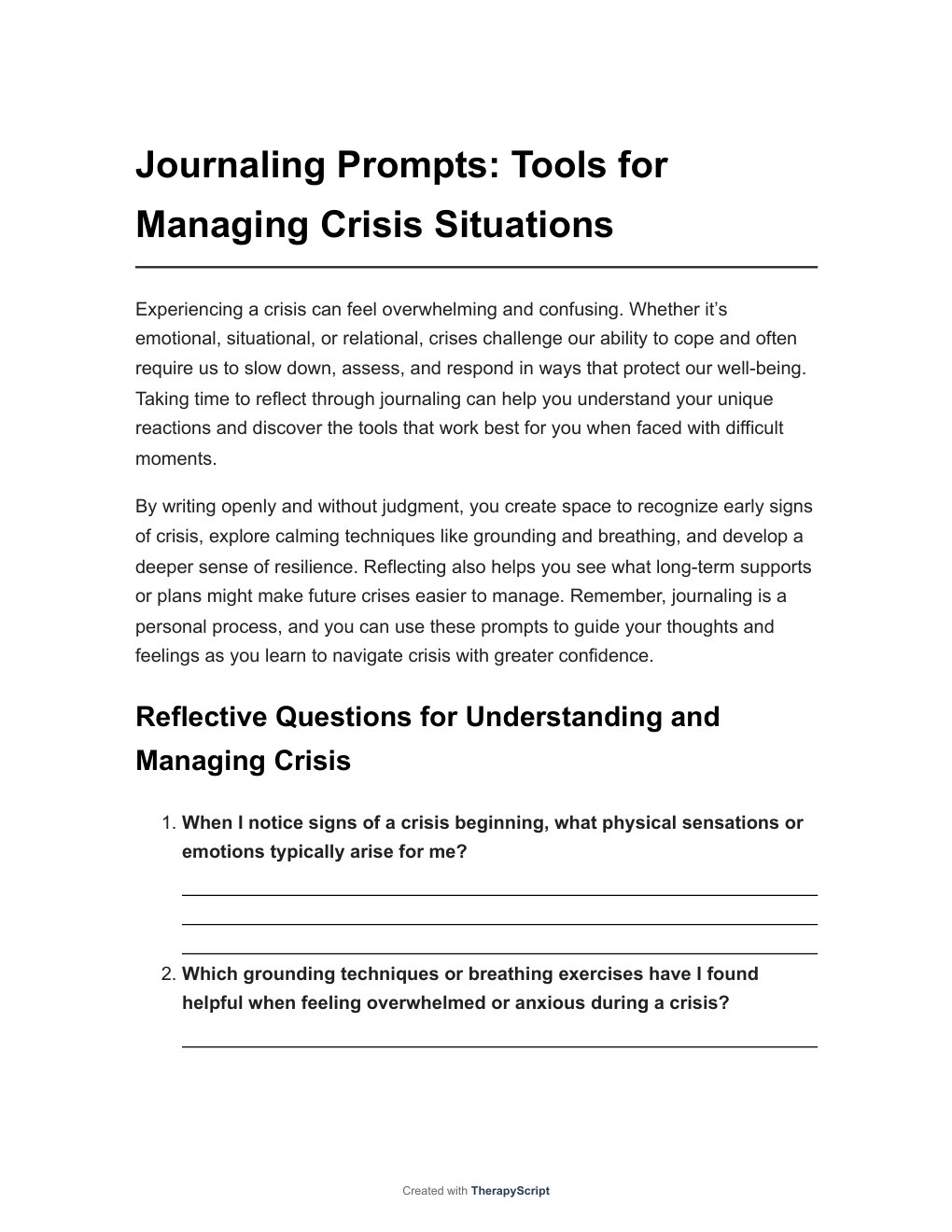 Journaling Prompts: Tools for Managing Crisis Situations

Experiencing a crisis can feel overwhelming and confusing. Whether it's emotional, situational, or relational, crises challenge our ability to cope and often require us to slow down, assess, and respond in ways that protect our well-being. Taking time to reflect through journaling can help you understand your unique reactions and discover the tools that work best for you when faced with difficult moments.

By writing openly and without judgment, you create space to recognize early signs of crisis, explore calming techniques like grounding and breathing, and develop a deeper sense of resilience. Reflecting also helps you see what long-term supports or plans might make future crises easier to manage. Remember, journaling is a personal process, and you can use these prompts to guide your thoughts and feelings as you learn to navigate crisis with greater confidence.

Reflective Questions for Understanding and Managing Crisis

1. When I notice signs of a crisis beginning, what physical sensations or emotions typically arise for me?

2. Which grounding techniques or breathing exercises have I found helpful when feeling overwhelmed or anxious during a crisis?

Created with TherapyScript